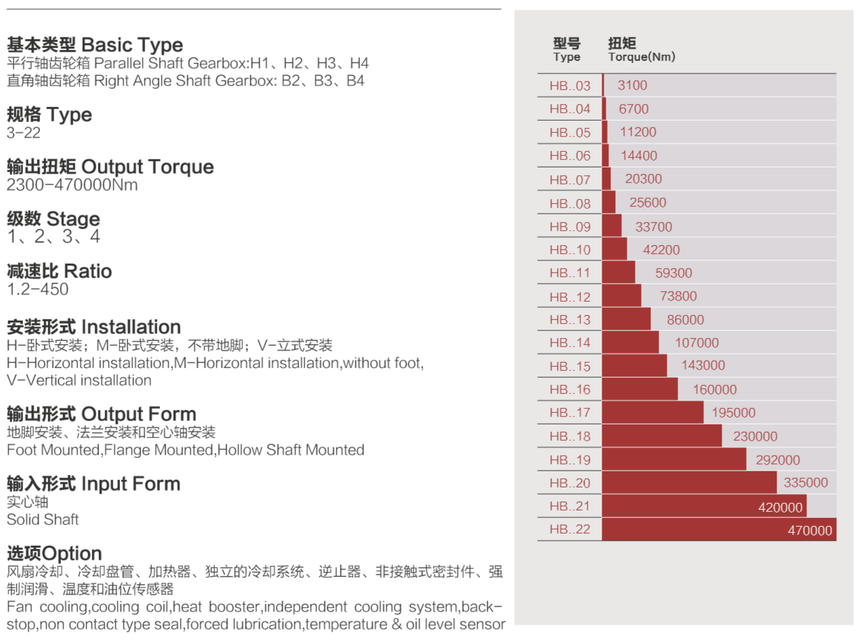 基本类型 Basic Type
平行轴齿轮箱 Parallel Shaft Gearbox:H1、H2、H3、H4
直角轴齿轮箱 Right Angle Shaft Gearbox: B2、B3、B4

规格 Type
3-22

输出扭矩 Output Torque
2300-470000Nm

级数 Stage
1、2、3、4

减速比 Ratio
1.2-450

安装形式 Installation
H-卧式安装；M-卧式安装，不带地脚；V-立式安装
H-Horizontal installation,M-Horizontal installation,without foot, V-Vertical installation

输出形式 Output Form
地脚安装、法兰安装和空心轴安装
Foot Mounted,Flange Mounted,Hollow Shaft Mounted

输入形式 Input Form
实心轴
Solid Shaft

选项Option
风扇冷却、冷却盘管、加热器、独立的冷却系统、逆止器、非接触式密封件、强制润滑、温度和油位传感器
Fan cooling,cooling coil,heat booster,independent cooling system,backstop,non contact type seal,forced lubrication,temperature & oil level sensor

| 型号 Type | 扭矩 Torque(Nm) |
|---|---|
| HB..03 | 3100 |
| HB..04 | 6700 |
| HB..05 | 11200 |
| HB..06 | 14400 |
| HB..07 | 20300 |
| HB..08 | 25600 |
| HB..09 | 33700 |
| HB..10 | 42200 |
| HB..11 | 59300 |
| HB..12 | 73800 |
| HB..13 | 86000 |
| HB..14 | 107000 |
| HB..15 | 143000 |
| HB..16 | 160000 |
| HB..17 | 195000 |
| HB..18 | 230000 |
| HB..19 | 292000 |
| HB..20 | 335000 |
| HB..21 | 420000 |
| HB..22 | 470000 |